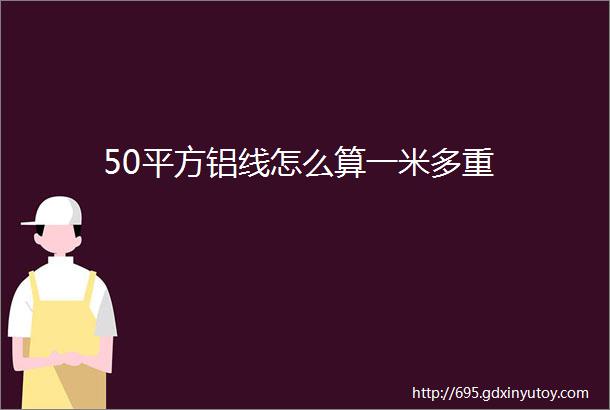 50平方铝线怎么算一米多重

http://695.gdxinyutoy.com